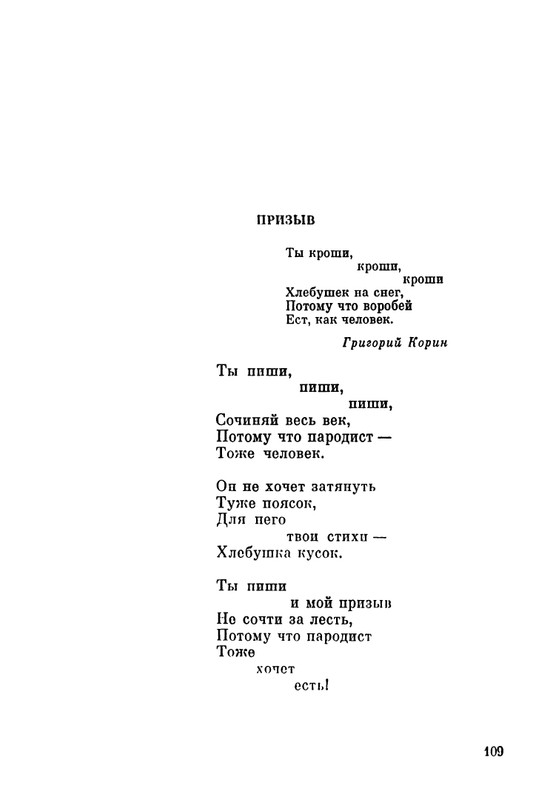 ПРИЗЫВ

Ты кроши,
кроши,
кроши
Хлебушек на снег,
Потому что воробей
Ест, как человек.

Григорий Корин

Ты пиши,
пиши,
пиши,
Сочиняй весь век,
Потому что пародист —
Тоже человек.

Он не хочет затянуть
Туже поясок,
Для него
твои стихи —
Хлебушка кусок.

Ты пиши
и мой призыв
Не сочти за лесть,
Потому что пародист
Тоже
хочет
есть!

109